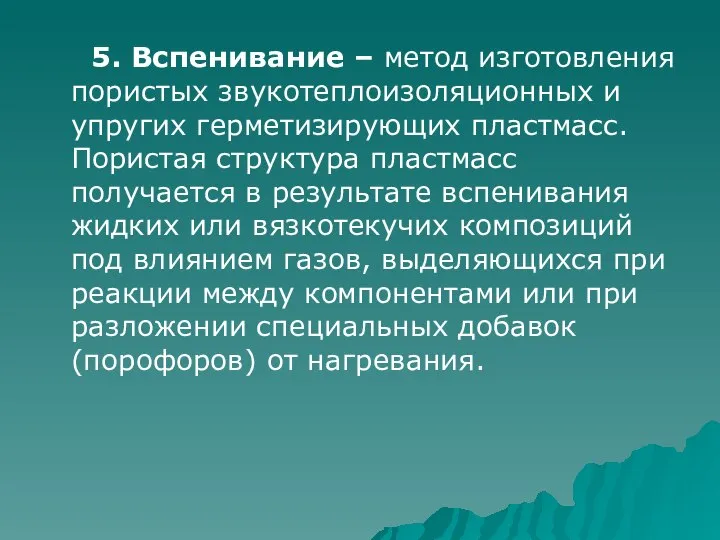 5. Вспенивание – метод изготовления пористых звукотеплоизоляционных и упругих герметизирующих пластмасс. Пористая структура пластмасс получается в результате вспенивания жидких или вязкотекучих композиций под влиянием газов, выделяющихся при реакции между компонентами или при разложении специальных добавок (порофоров) от нагревания.